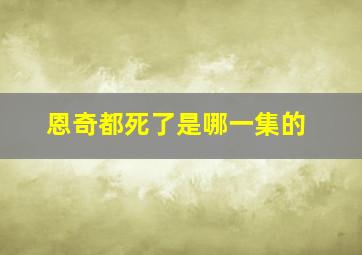 恩奇都死了是哪一集的